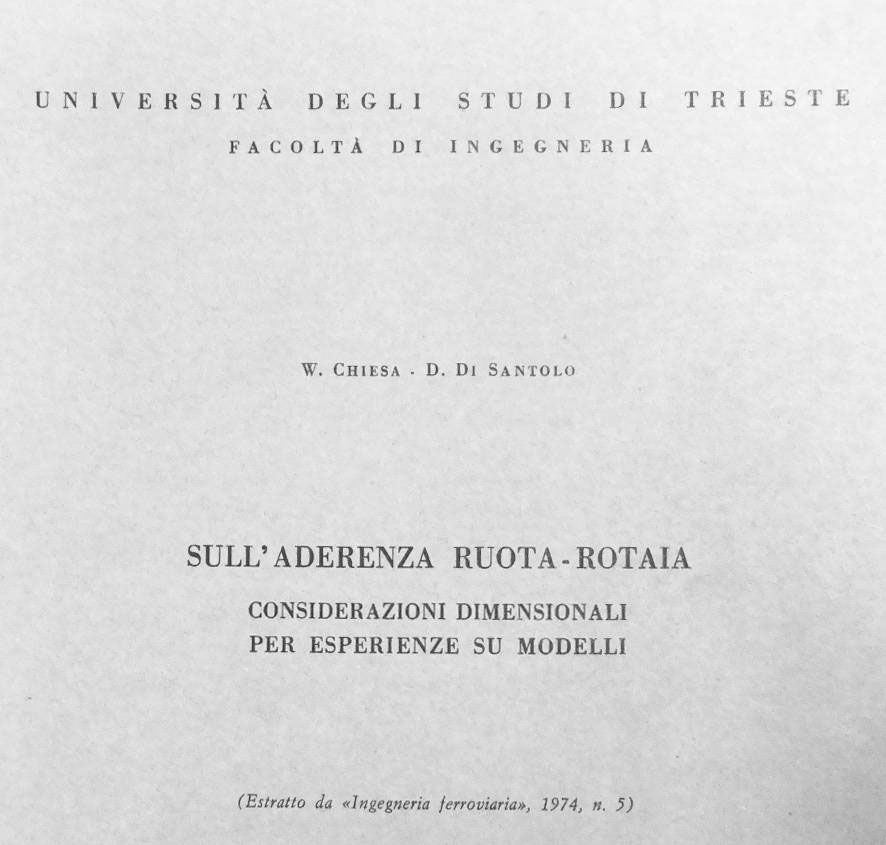 UNIVERSITÀ DEGLI STUDI DI TRIESTE
FACOLTÀ DI INGEGNERIA

W. CHIESA - D. DI SANTOLO

SULL'ADERENZA RUOTA-ROTAIA
CONSIDERAZIONI DIMENSIONALI
PER ESPERIENZE SU MODELLI

(Estratto da «Ingegneria ferroviaria», 1974, n. 5)